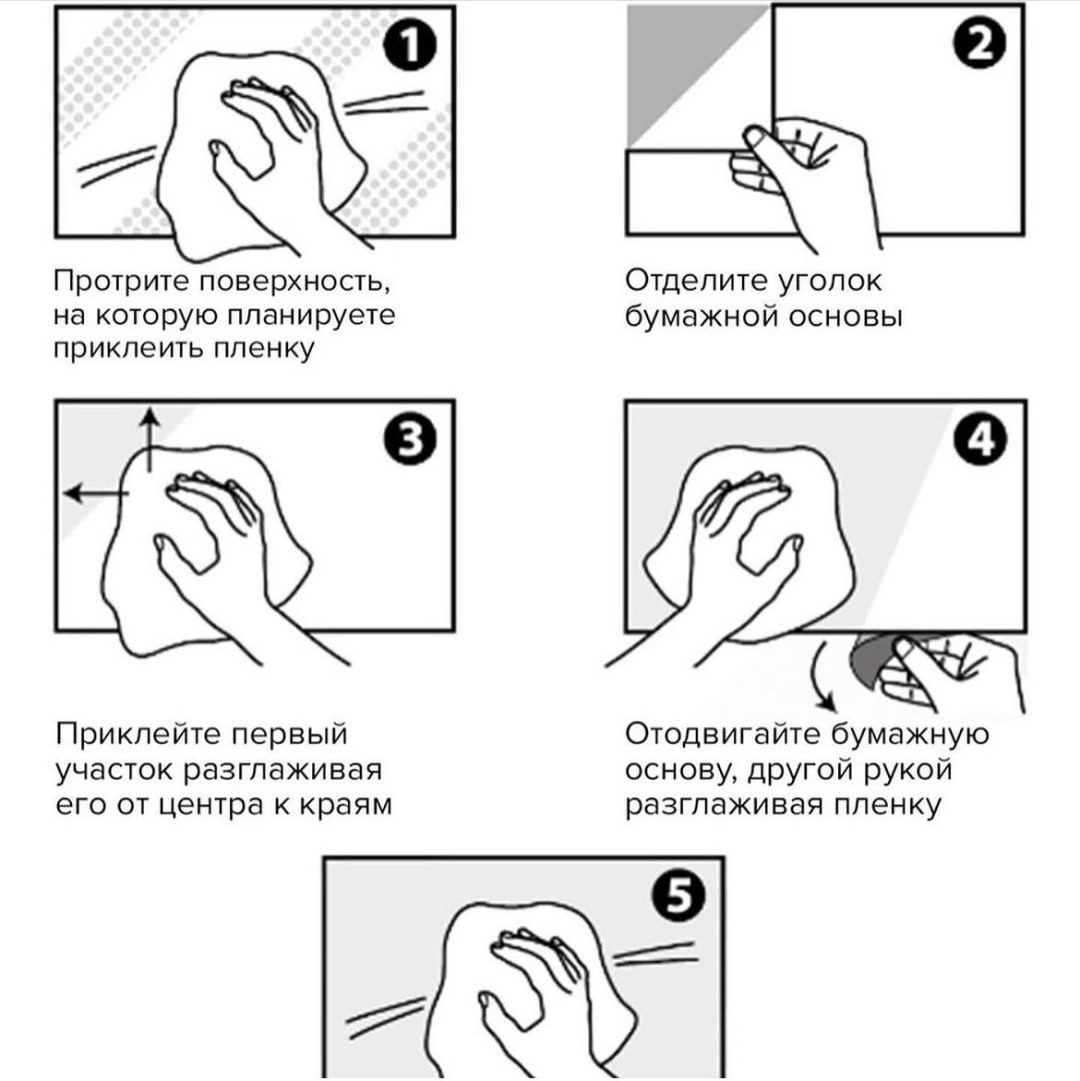 1

Протрите поверхность, на которую планируете приклеить пленку

2

Отделите уголок бумажной основы

3

Приклейте первый участок разглаживая его от центра к краям

4

Отодвигайте бумажную основу, другой рукой разглаживая пленку

5